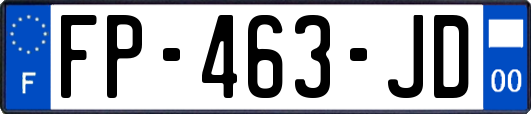 F
FP-463-JD
00